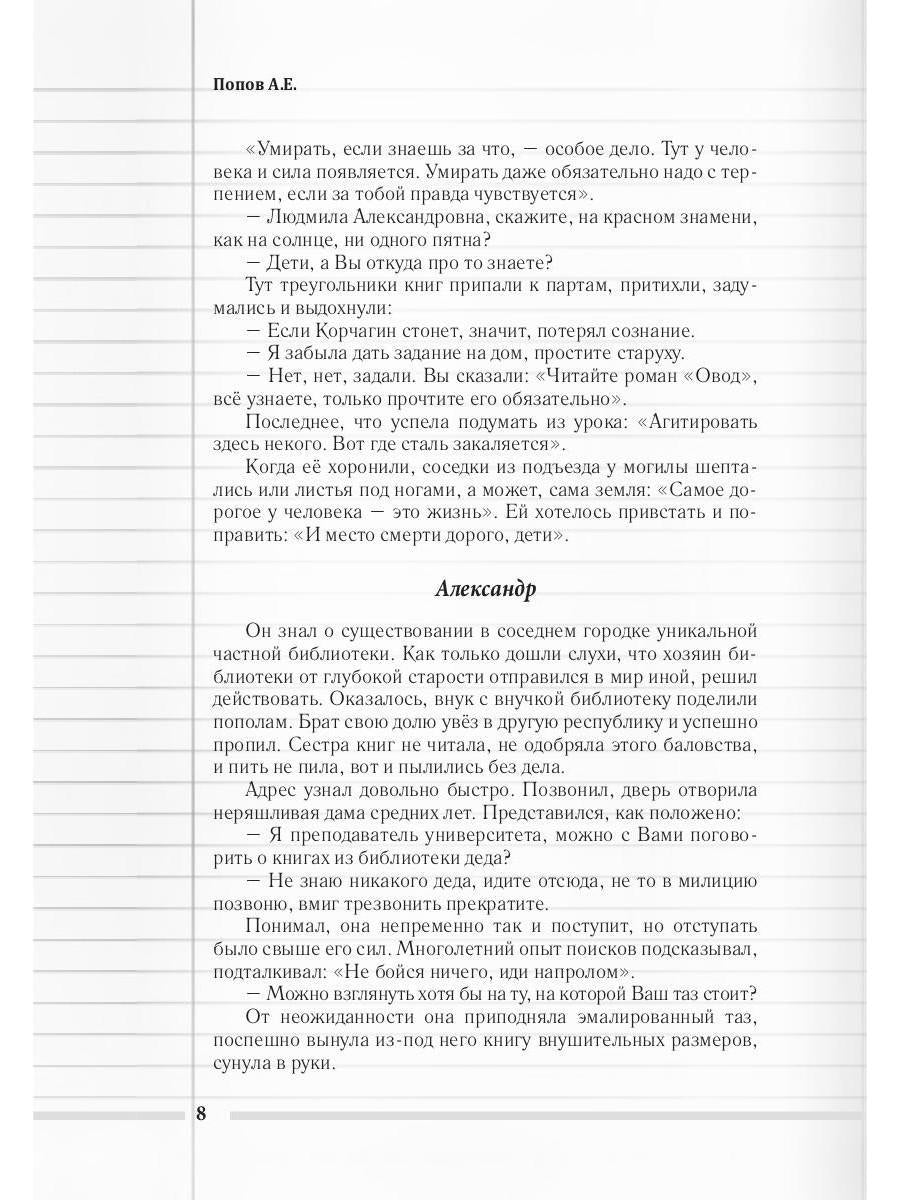 Попов А.Е.

«Умирать, если знаешь за что, — особое дело. Тут у человека и сила появляется. Умирать даже обязательно надо с терпением, если за тобой правда чувствуется».

— Людмила Александровна, скажите, на красном знамени, как на солнце, ни одного пятна?

— Дети, а Вы откуда про то знаете?

Тут треугольники книг припали к партам, притихли, задумались и выдохнули:

— Если Корчагин стонет, значит, потерял сознание.

— Я забыла дать задание на дом, простите старуху.

— Нет, нет, задали. Вы сказали: «Читайте роман «Овод», всё узнаете, только прочтите его обязательно».

Последнее, что успела подумать из урока: «Агитировать здесь некого. Вот где сталь закаляется».

Когда её хоронили, соседки из подъезда у могилы шептались или листья под ногами, а может, сама земля: «Самое дорогое у человека — это жизнь». Ей хотелось привстать и поправить: «И место смерти дорого, дети».

Александр

Он знал о существовании в соседнем городке уникальной частной библиотеки. Как только дошли слухи, что хозяин библиотеки от глубокой старости отправился в мир иной, решил действовать. Оказалось, внук с внучкой библиотеку поделили пополам. Брат свою долю увёз в другую республику и успешно пропил. Сестра книг не читала, не одобряла этого баловства, и пить не пила, вот и пылились без дела.

Адрес узнал довольно быстро. Позвонил, дверь отворила неряшливая дама средних лет. Представился, как положено:

— Я преподаватель университета, можно с Вами поговорить о книгах из библиотеки деда?

— Не знаю никакого деда, идите отсюда, не то в милицию позвоню, вмиг трезвонить прекратите.

Понимал, она непременно так и поступит, но отступать было свыше его сил. Многолетний опыт поисков подсказывал, подталкивал: «Не бойся ничего, иди напролом».

— Можно взглянуть хотя бы на ту, на которой Ваш таз стоит?

От неожиданности она приподняла эмалированный таз, поспешно вынула из-под него книгу внушительных размеров, сунула в руки.

8